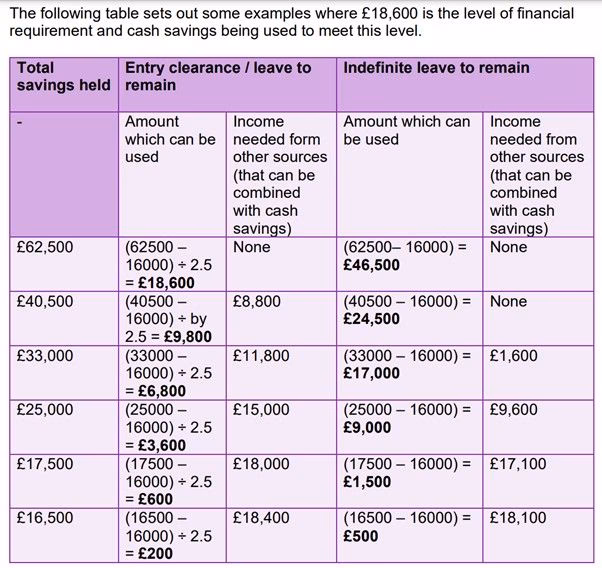 The following table sets out some examples where £18,600 is the level of financial requirement and cash savings being used to meet this level.

| Total savings held | Entry clearance / leave to remain | | Indefinite leave to remain | |
|---|---|---|---|---|
| - | Amount which can be used | Income needed form other sources (that can be combined with cash savings) | Amount which can be used | Income needed from other sources (that can be combined with cash savings) |
| £62,500 | (62500 – 16000) ÷ 2.5 = **£18,600** | None | (62500– 16000) = **£46,500** | None |
| £40,500 | (40500 – 16000) ÷ by 2.5 = **£9,800** | £8,800 | (40500 – 16000) = **£24,500** | None |
| £33,000 | (33000 – 16000) ÷ 2.5 = **£6,800** | £11,800 | (33000 – 16000) = **£17,000** | £1,600 |
| £25,000 | (25000 – 16000) ÷ 2.5 = **£3,600** | £15,000 | (25000 – 16000) = **£9,000** | £9,600 |
| £17,500 | (17500 – 16000) ÷ 2.5 = **£600** | £18,000 | (17500 – 16000) = **£1,500** | £17,100 |
| £16,500 | (16500 – 16000) ÷ 2.5 = **£200** | £18,400 | (16500 – 16000) = **£500** | £18,100 |